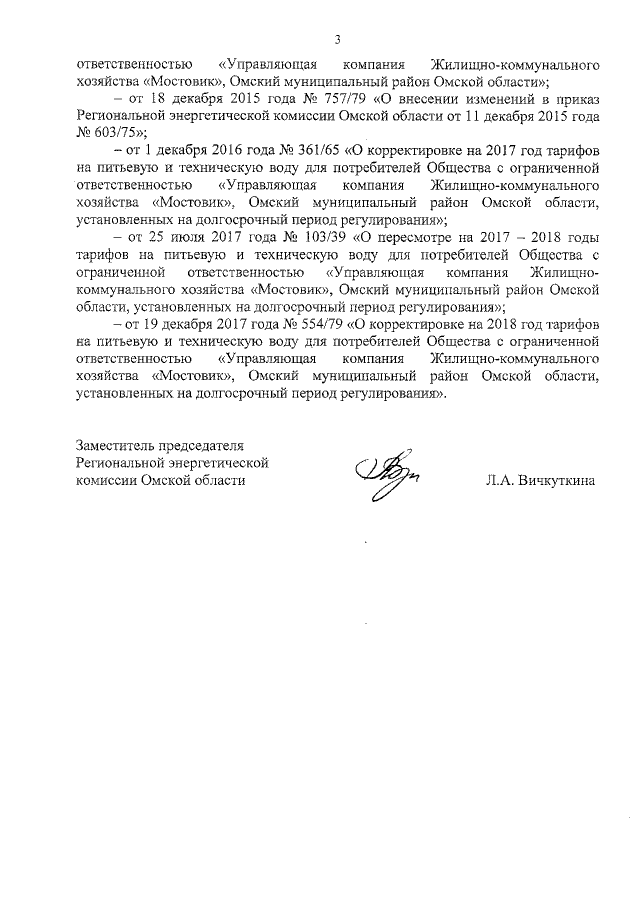 3

ответственностью «Управляющая компания Жилищно-коммунального хозяйства «Мостовик», Омский муниципальный район Омской области»;

– от 18 декабря 2015 года № 757/79 «О внесении изменений в приказ Региональной энергетической комиссии Омской области от 11 декабря 2015 года № 603/75»;

– от 1 декабря 2016 года № 361/65 «О корректировке на 2017 год тарифов на питьевую и техническую воду для потребителей Общества с ограниченной ответственностью «Управляющая компания Жилищно-коммунального хозяйства «Мостовик», Омский муниципальный район Омской области, установленных на долгосрочный период регулирования»;

– от 25 июля 2017 года № 103/39 «О пересмотре на 2017 – 2018 годы тарифов на питьевую и техническую воду для потребителей Общества с ограниченной ответственностью «Управляющая компания Жилищно-коммунального хозяйства «Мостовик», Омский муниципальный район Омской области, установленных на долгосрочный период регулирования»;

– от 19 декабря 2017 года № 554/79 «О корректировке на 2018 год тарифов на питьевую и техническую воду для потребителей Общества с ограниченной ответственностью «Управляющая компания Жилищно-коммунального хозяйства «Мостовик», Омский муниципальный район Омской области, установленных на долгосрочный период регулирования».

Заместитель председателя Региональной энергетической комиссии Омской области

Л.А. Вичкуткина